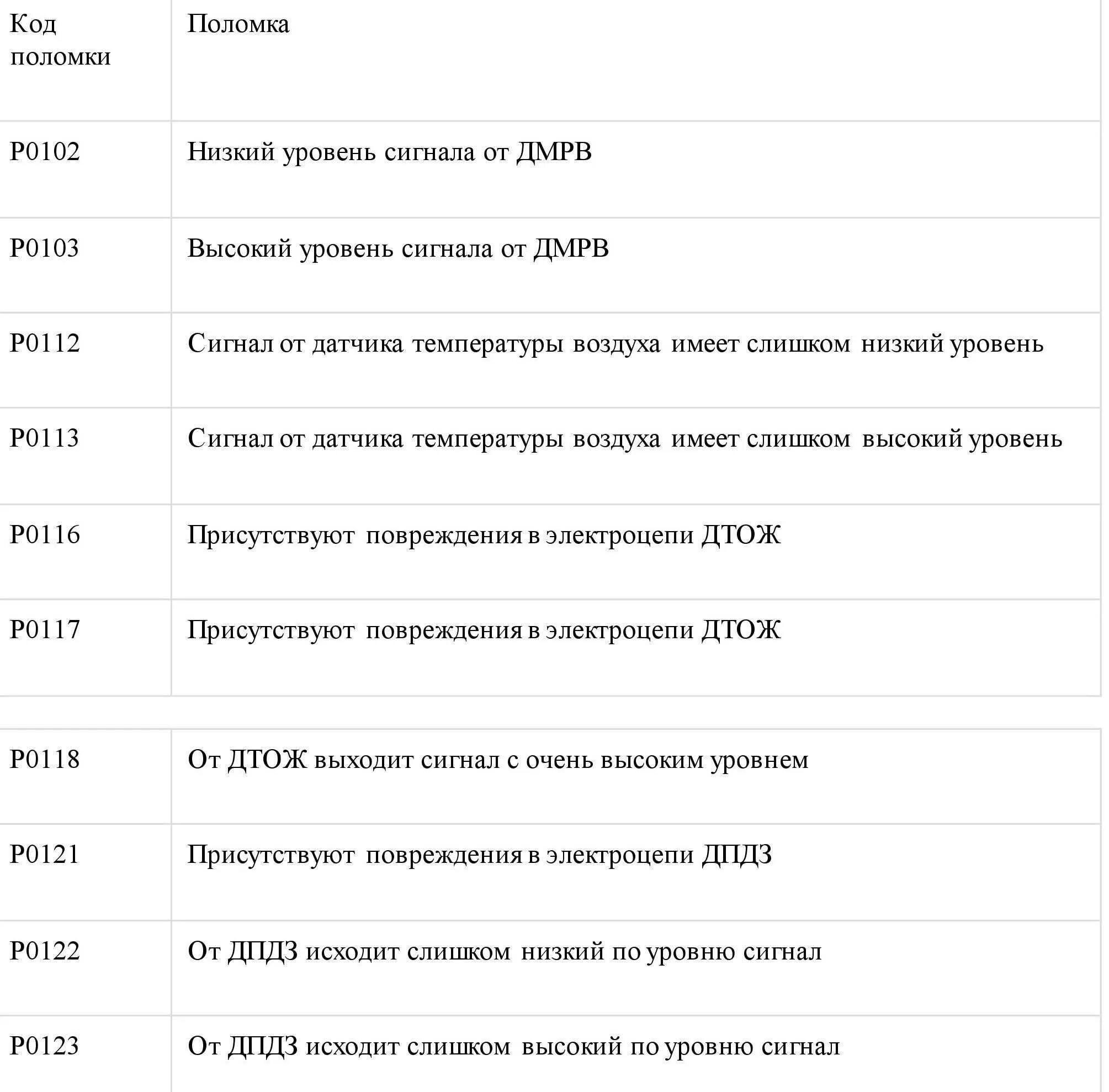 | Код поломки | Поломка |
|---|---|
| P0102 | Низкий уровень сигнала от ДМРВ |
| P0103 | Высокий уровень сигнала от ДМРВ |
| P0112 | Сигнал от датчика температуры воздуха имеет слишком низкий уровень |
| P0113 | Сигнал от датчика температуры воздуха имеет слишком высокий уровень |
| P0116 | Присутствуют повреждения в электроцепи ДТОЖ |
| P0117 | Присутствуют повреждения в электроцепи ДТОЖ |

| | |
|---|---|
| P0118 | От ДТОЖ выходит сигнал с очень высоким уровнем |
| P0121 | Присутствуют повреждения в электроцепи ДПДЗ |
| P0122 | От ДПДЗ исходит слишком низкий по уровню сигнал |
| P0123 | От ДПДЗ исходит слишком высокий по уровню сигнал |